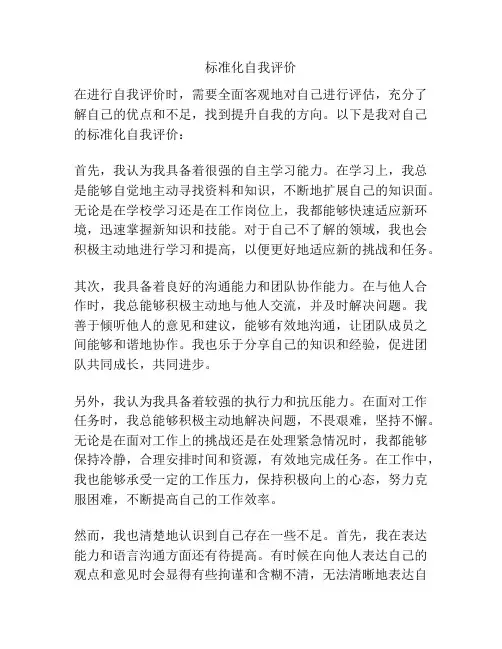 标准化自我评价

在进行自我评价时，需要全面客观地对自己进行评估，充分了解自己的优点和不足，找到提升自我的方向。以下是我对自己的标准化自我评价：

首先，我认为我具备着很强的自主学习能力。在学习上，我总是能够自觉地主动寻找资料和知识，不断地扩展自己的知识面。无论是在学校学习还是在工作岗位上，我都能够快速适应新环境，迅速掌握新知识和技能。对于自己不了解的领域，我也会积极主动地进行学习和提高，以便更好地适应新的挑战和任务。

其次，我具备着良好的沟通能力和团队协作能力。在与他人合作时，我总能够积极主动地与他人交流，并及时解决问题。我善于倾听他人的意见和建议，能够有效地沟通，让团队成员之间能够和谐地协作。我也乐于分享自己的知识和经验，促进团队共同成长，共同进步。

另外，我认为我具备着较强的执行力和抗压能力。在面对工作任务时，我总能够积极主动地解决问题，不畏艰难，坚持不懈。无论是在面对工作上的挑战还是在处理紧急情况时，我都能够保持冷静，合理安排时间和资源，有效地完成任务。在工作中，我也能够承受一定的工作压力，保持积极向上的心态，努力克服困难，不断提高自己的工作效率。

然而，我也清楚地认识到自己存在一些不足。首先，我在表达能力和语言沟通方面还有待提高。有时候在向他人表达自己的观点和意见时会显得有些拘谨和含糊不清，无法清晰地表达自